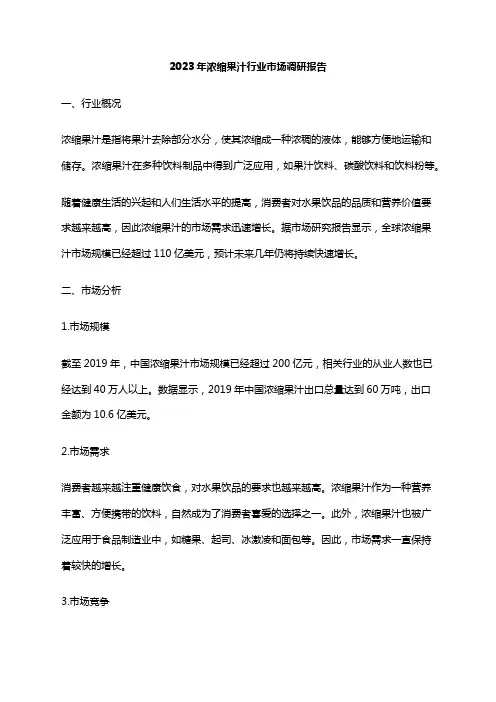 2023年浓缩果汁行业市场调研报告

一、行业概况

浓缩果汁是指将果汁去除部分水分，使其浓缩成一种浓稠的液体，能够方便地运输和储存。浓缩果汁在多种饮料制品中得到广泛应用，如果汁饮料、碳酸饮料和饮料粉等。

随着健康生活的兴起和人们生活水平的提高，消费者对水果饮品的品质和营养价值要求越来越高，因此浓缩果汁的市场需求迅速增长。据市场研究报告显示，全球浓缩果汁市场规模已经超过 110 亿美元，预计未来几年仍将持续快速增长。

二、市场分析

1.市场规模

截至 2019 年，中国浓缩果汁市场规模已经超过 200 亿元，相关行业的从业人数也已经达到 40 万人以上。数据显示，2019 年中国浓缩果汁出口总量达到 60 万吨，出口金额为 10.6 亿美元。

2.市场需求

消费者越来越注重健康饮食，对水果饮品的要求也越来越高。浓缩果汁作为一种营养丰富、方便携带的饮料，自然成为了消费者喜爱的选择之一。此外，浓缩果汁也被广泛应用于食品制造业中，如糖果、起司、冰激凌和面包等。因此，市场需求一直保持着较快的增长。

3.市场竞争